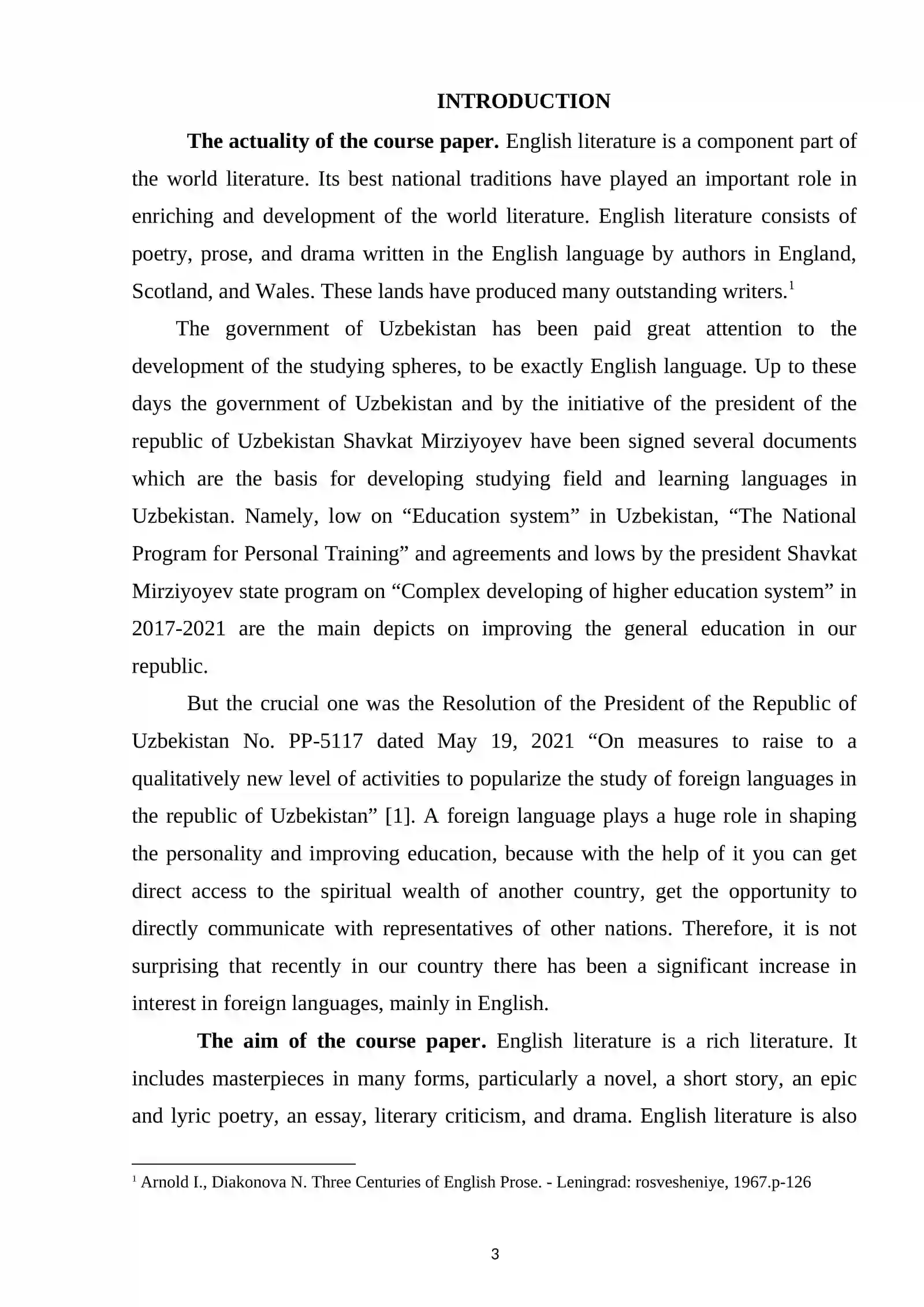 INTRODUCTION

The actuality of the course paper. English literature is a component part of the world literature. Its best national traditions have played an important role in enriching and development of the world literature. English literature consists of poetry, prose, and drama written in the English language by authors in England, Scotland, and Wales. These lands have produced many outstanding writers.$^{1}$

The government of Uzbekistan has been paid great attention to the development of the studying spheres, to be exactly English language. Up to these days the government of Uzbekistan and by the initiative of the president of the republic of Uzbekistan Shavkat Mirziyoyev have been signed several documents which are the basis for developing studying field and learning languages in Uzbekistan. Namely, low on "Education system" in Uzbekistan, "The National Program for Personal Training" and agreements and lows by the president Shavkat Mirziyoyev state program on "Complex developing of higher education system" in 2017-2021 are the main depicts on improving the general education in our republic.

But the crucial one was the Resolution of the President of the Republic of Uzbekistan No. PP-5117 dated May 19, 2021 "On measures to raise to a qualitatively new level of activities to popularize the study of foreign languages in the republic of Uzbekistan" [1]. A foreign language plays a huge role in shaping the personality and improving education, because with the help of it you can get direct access to the spiritual wealth of another country, get the opportunity to directly communicate with representatives of other nations. Therefore, it is not surprising that recently in our country there has been a significant increase in interest in foreign languages, mainly in English.

The aim of the course paper. English literature is a rich literature. It includes masterpieces in many forms, particularly a novel, a short story, an epic and lyric poetry, an essay, literary criticism, and drama. English literature is also

$^{1}$ Arnold I., Diakonova N. Three Centuries of English Prose. - Leningrad: rosvesheniye, 1967.p-126

3